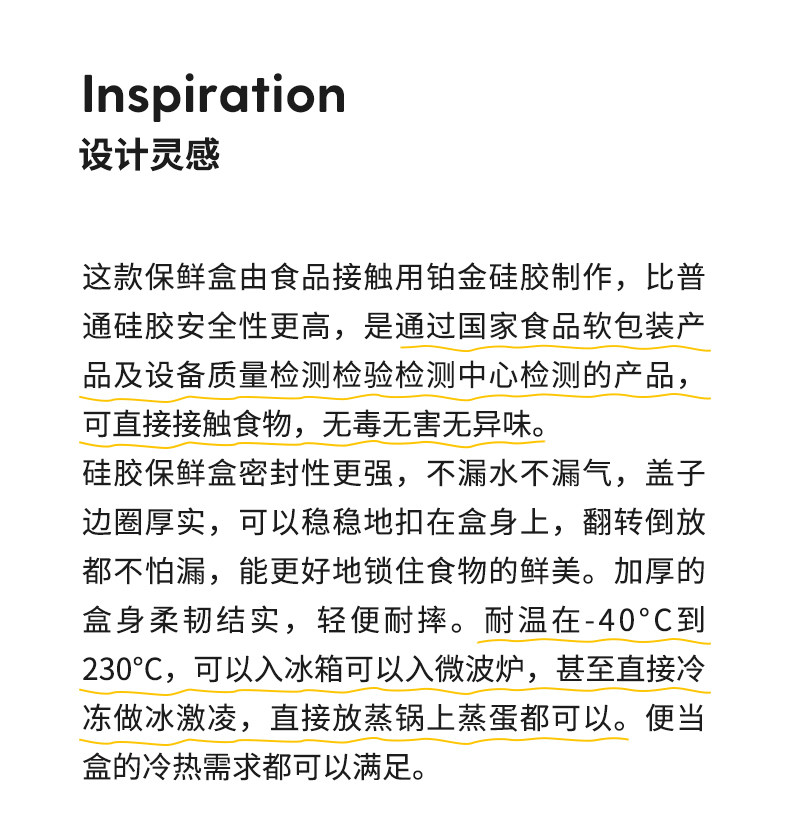 Inspiration
设计灵感

这款保鲜盒由食品接触用铂金硅胶制作，比普通硅胶安全性更高，是通过国家食品软包装产品及设备质量检测检验检测中心检测的产品，可直接接触食物，无毒无害无异味。

硅胶保鲜盒密封性更强，不漏水不漏气，盖子边圈厚实，可以稳稳地扣在盒身上，翻转倒放都不怕漏，能更好地锁住食物的鲜美。加厚的盒身柔韧结实，轻便耐摔。耐温在-40°C到230°C，可以入冰箱可以入微波炉，甚至直接冷冻做冰激凌，直接放蒸锅上蒸蛋都可以。便当盒的冷热需求都可以满足。